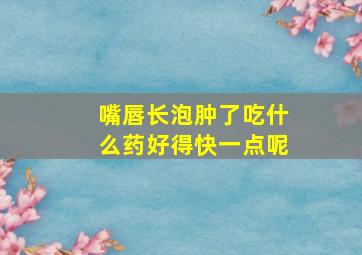 嘴唇长泡肿了吃什么药好得快一点呢